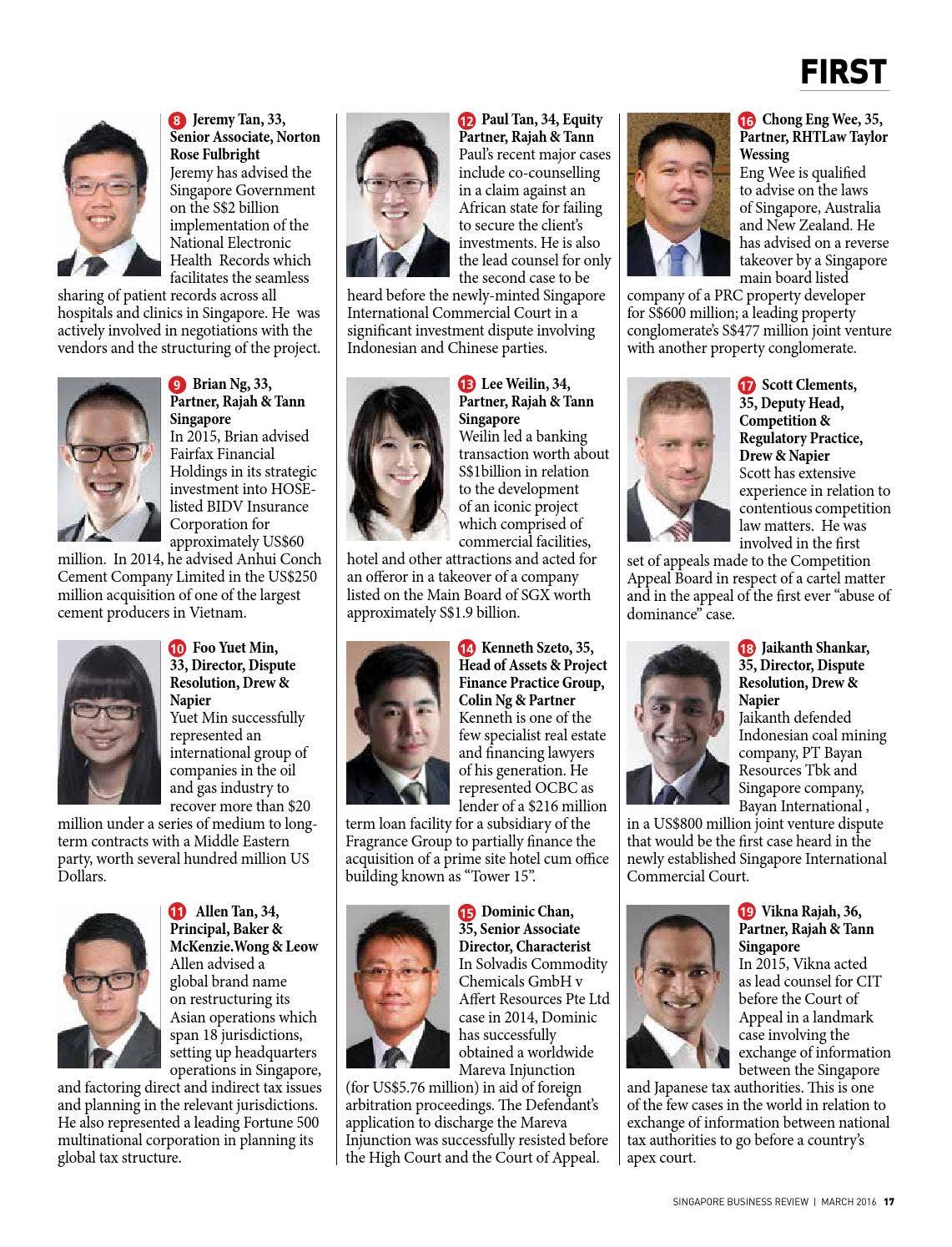 FIRST

8 Jeremy Tan, 33, Senior Associate, Norton Rose Fulbright
Jeremy has advised the Singapore Government on the S$2 billion implementation of the National Electronic Health Records which facilitates the seamless sharing of patient records across all hospitals and clinics in Singapore. He was actively involved in negotiations with the vendors and the structuring of the project.

9 Brian Ng, 33, Partner, Rajah & Tann Singapore
In 2015, Brian advised Fairfax Financial Holdings in its strategic investment into HOSE-listed BIDV Insurance Corporation for approximately US$60 million. In 2014, he advised Anhui Conch Cement Company Limited in the US$250 million acquisition of one of the largest cement producers in Vietnam.

10 Foo Yuet Min, 33, Director, Dispute Resolution, Drew & Napier
Yuet Min successfully represented an international group of companies in the oil and gas industry to recover more than $20 million under a series of medium to long-term contracts with a Middle Eastern party, worth several hundred million US Dollars.

11 Allen Tan, 34, Principal, Baker & McKenzie.Wong & Leow
Allen advised a global brand name on restructuring its Asian operations which span 18 jurisdictions, setting up headquarters operations in Singapore, and factoring direct and indirect tax issues and planning in the relevant jurisdictions. He also represented a leading Fortune 500 multinational corporation in planning its global tax structure.

12 Paul Tan, 34, Equity Partner, Rajah & Tann
Paul's recent major cases include co-counselling in a claim against an African state for failing to secure the client's investments. He is also the lead counsel for only the second case to be heard before the newly-minted Singapore International Commercial Court in a significant investment dispute involving Indonesian and Chinese parties.

13 Lee Weilin, 34, Partner, Rajah & Tann Singapore
Weilin led a banking transaction worth about S$1billion in relation to the development of an iconic project which comprised of commercial facilities, hotel and other attractions and acted for an offeror in a takeover of a company listed on the Main Board of SGX worth approximately S$1.9 billion.

14 Kenneth Szeto, 35, Head of Assets & Project Finance Practice Group, Colin Ng & Partner
Kenneth is one of the few specialist real estate and financing lawyers of his generation. He represented OCBC as lender of a $216 million term loan facility for a subsidiary of the Fragrance Group to partially finance the acquisition of a prime site hotel cum office building known as "Tower 15".

15 Dominic Chan, 35, Senior Associate Director, Characterist
In Solvadis Commodity Chemicals GmbH v Affert Resources Pte Ltd case in 2014, Dominic has successfully obtained a worldwide Mareva Injunction (for US$5.76 million) in aid of foreign arbitration proceedings. The Defendant's application to discharge the Mareva Injunction was successfully resisted before the High Court and the Court of Appeal.

16 Chong Eng Wee, 35, Partner, RHTLaw Taylor Wessing
Eng Wee is qualified to advise on the laws of Singapore, Australia and New Zealand. He has advised on a reverse takeover by a Singapore main board listed company of a PRC property developer for S$600 million; a leading property conglomerate's S$477 million joint venture with another property conglomerate.

17 Scott Clements, 35, Deputy Head, Competition & Regulatory Practice, Drew & Napier
Scott has extensive experience in relation to contentious competition law matters. He was involved in the first set of appeals made to the Competition Appeal Board in respect of a cartel matter and in the appeal of the first ever "abuse of dominance" case.

18 Jaikanth Shankar, 35, Director, Dispute Resolution, Drew & Napier
Jaikanth defended Indonesian coal mining company, PT Bayan Resources Tbk and Singapore company, Bayan International , in a US$800 million joint venture dispute that would be the first case heard in the newly established Singapore International Commercial Court.

19 Vikna Rajah, 36, Partner, Rajah & Tann Singapore
In 2015, Vikna acted as lead counsel for CIT before the Court of Appeal in a landmark case involving the exchange of information between the Singapore and Japanese tax authorities. This is one of the few cases in the world in relation to exchange of information between national tax authorities to go before a country's apex court.

SINGAPORE BUSINESS REVIEW | MARCH 2016 17